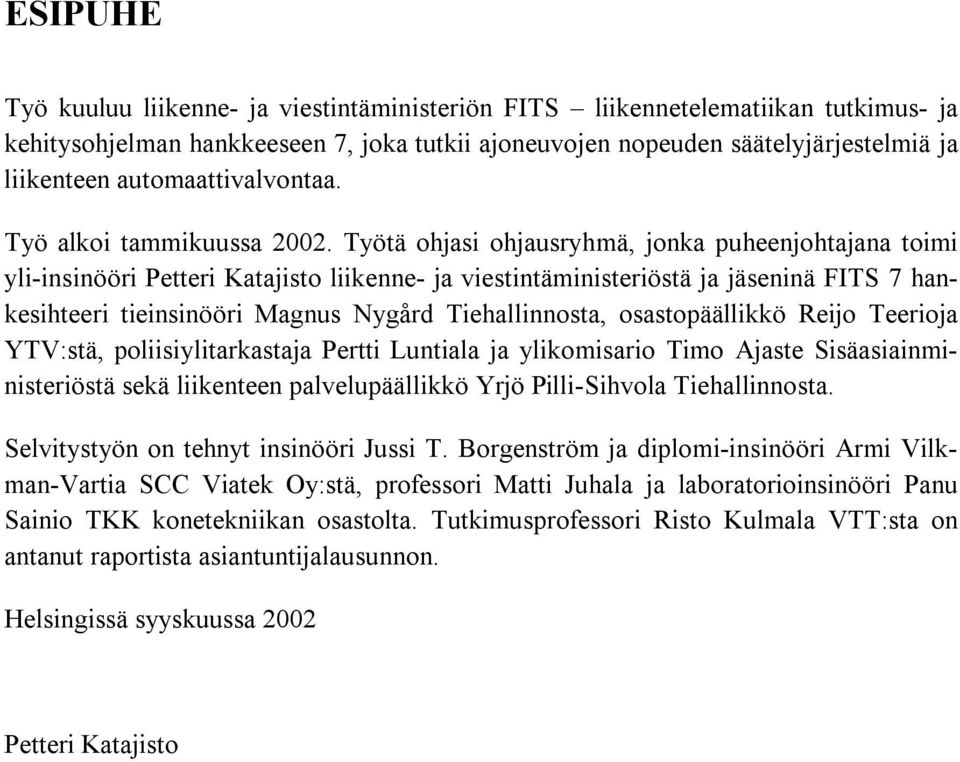 ESIPUHE

Työ kuuluu liikenne- ja viestintäministeriön FITS – liikennetelematiikan tutkimus- ja kehitysohjelman hankkeeseen 7, joka tutkii ajoneuvojen nopeuden säätelyjärjestelmiä ja liikenteen automaattivalvontaa.

Työ alkoi tammikuussa 2002. Työtä ohjasi ohjausryhmä, jonka puheenjohtajana toimi yli-insinööri Petteri Katajisto liikenne- ja viestintäministeriöstä ja jäseninä FITS 7 hankesihteeri tieinsinööri Magnus Nygård Tiehallinnosta, osastopäällikkö Reijo Teerioja YTV:stä, poliisiylitarkastaja Pertti Luntiala ja ylikomisario Timo Ajaste Sisäasiainministeriöstä sekä liikenteen palvelupäällikkö Yrjö Pilli-Sihvola Tiehallinnosta.

Selvitystyön on tehnyt insinööri Jussi T. Borgenström ja diplomi-insinööri Armi Vilkman-Vartia SCC Viatek Oy:stä, professori Matti Juhala ja laboratorioinsinööri Panu Sainio TKK konetekniikan osastolta. Tutkimusprofessori Risto Kulmala VTT:sta on antanut raportista asiantuntijalausunnon.

Helsingissä syyskuussa 2002

Petteri Katajisto